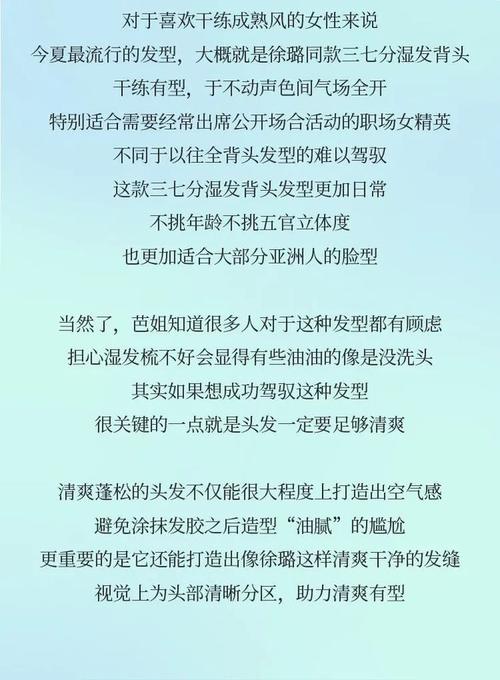 对于喜欢干练成熟风的女性来说
今夏最流行的发型，大概就是徐璐同款三七分湿发背头
干练有型，于不动声色间气场全开
特别适合需要经常出席公开场合活动的职场女精英
不同于以往全背头发型的难以驾驭
这款三七分湿发背头发型更加日常
不挑年龄不挑五官立体度
也更加适合大部分亚洲人的脸型

当然了，芭姐知道很多人对于这种发型都有顾虑
担心湿发梳不好会显得有些油油的像是没洗头
其实如果想成功驾驭这种发型
很关键的一点就是头发一定要足够清爽

清爽蓬松的头发不仅能很大程度上打造出空气感
避免涂抹发胶之后造型“油腻”的尴尬
更重要的是它还能打造出像徐璐这样清爽干净的发缝
视觉上为头部清晰分区，助力清爽有型